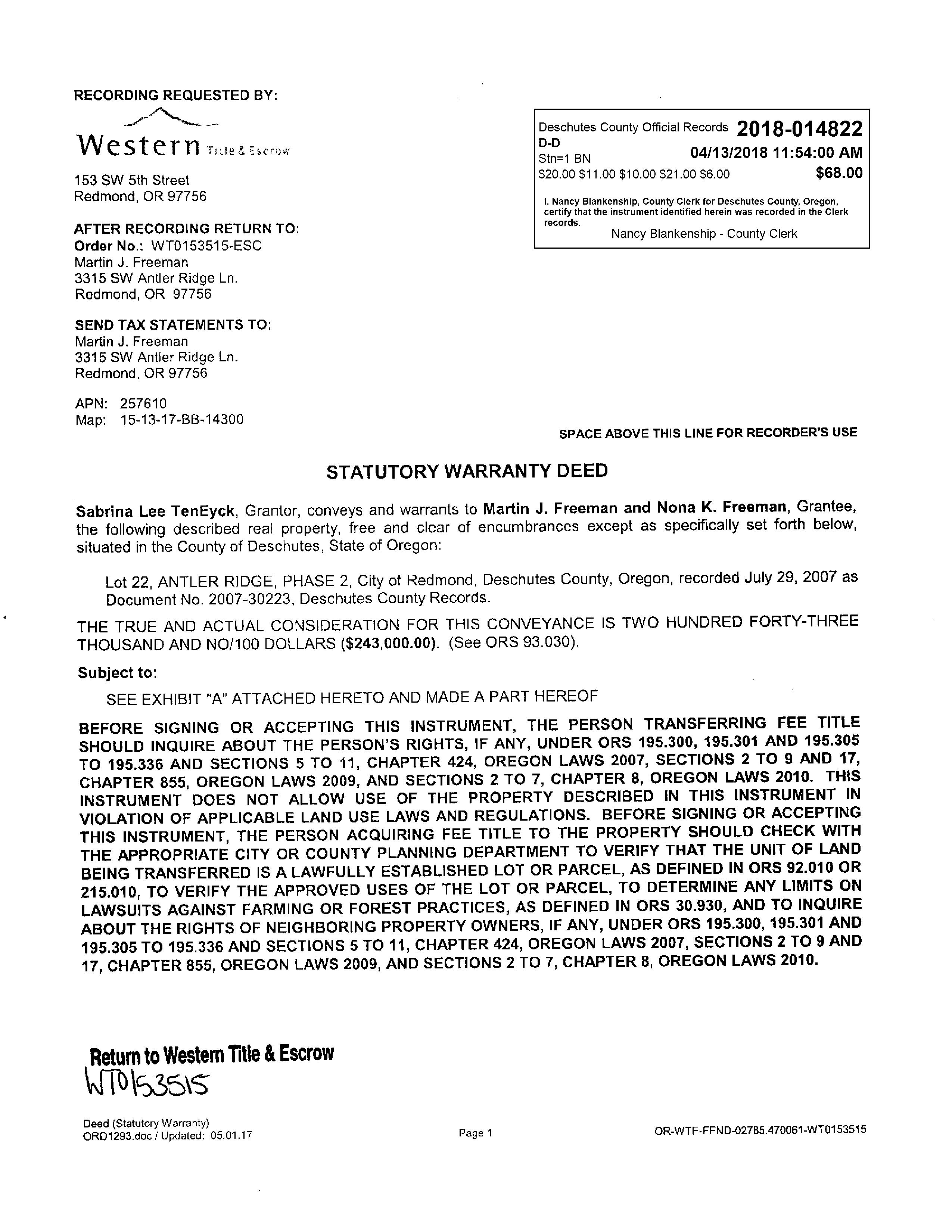 RECORDING REQUESTED BY:

Western Title & Escrow

153 SW 5th Street
Redmond, OR 97756

AFTER RECORDING RETURN TO:
Order No.: WT0153515-ESC
Martin J. Freeman
3315 SW Antler Ridge Ln.
Redmond, OR 97756

SEND TAX STATEMENTS TO:
Martin J. Freeman
3315 SW Antler Ridge Ln.
Redmond, OR 97756

APN: 257610
Map: 15-13-17-BB-14300

Deschutes County Official Records 2018-014822
D-D
Stn=1 BN 04/13/2018 11:54:00 AM
$20.00 $11.00 $10.00 $21.00 $6.00 $68.00

I, Nancy Blankenship, County Clerk for Deschutes County, Oregon, certify that the instrument identified herein was recorded in the Clerk records.
Nancy Blankenship - County Clerk

SPACE ABOVE THIS LINE FOR RECORDER'S USE

STATUTORY WARRANTY DEED

Sabrina Lee TenEyck, Grantor, conveys and warrants to Martin J. Freeman and Nona K. Freeman, Grantee, the following described real property, free and clear of encumbrances except as specifically set forth below, situated in the County of Deschutes, State of Oregon:

Lot 22, ANTLER RIDGE, PHASE 2, City of Redmond, Deschutes County, Oregon, recorded July 29, 2007 as Document No. 2007-30223, Deschutes County Records.

THE TRUE AND ACTUAL CONSIDERATION FOR THIS CONVEYANCE IS TWO HUNDRED FORTY-THREE THOUSAND AND NO/100 DOLLARS ($243,000.00). (See ORS 93.030).

Subject to:

SEE EXHIBIT "A" ATTACHED HERETO AND MADE A PART HEREOF

BEFORE SIGNING OR ACCEPTING THIS INSTRUMENT, THE PERSON TRANSFERRING FEE TITLE SHOULD INQUIRE ABOUT THE PERSON'S RIGHTS, IF ANY, UNDER ORS 195.300, 195.301 AND 195.305 TO 195.336 AND SECTIONS 5 TO 11, CHAPTER 424, OREGON LAWS 2007, SECTIONS 2 TO 9 AND 17, CHAPTER 855, OREGON LAWS 2009, AND SECTIONS 2 TO 7, CHAPTER 8, OREGON LAWS 2010. THIS INSTRUMENT DOES NOT ALLOW USE OF THE PROPERTY DESCRIBED IN THIS INSTRUMENT IN VIOLATION OF APPLICABLE LAND USE LAWS AND REGULATIONS. BEFORE SIGNING OR ACCEPTING THIS INSTRUMENT, THE PERSON ACQUIRING FEE TITLE TO THE PROPERTY SHOULD CHECK WITH THE APPROPRIATE CITY OR COUNTY PLANNING DEPARTMENT TO VERIFY THAT THE UNIT OF LAND BEING TRANSFERRED IS A LAWFULLY ESTABLISHED LOT OR PARCEL, AS DEFINED IN ORS 92.010 OR 215.010, TO VERIFY THE APPROVED USES OF THE LOT OR PARCEL, TO DETERMINE ANY LIMITS ON LAWSUITS AGAINST FARMING OR FOREST PRACTICES, AS DEFINED IN ORS 30.930, AND TO INQUIRE ABOUT THE RIGHTS OF NEIGHBORING PROPERTY OWNERS, IF ANY, UNDER ORS 195.300, 195.301 AND 195.305 TO 195.336 AND SECTIONS 5 TO 11, CHAPTER 424, OREGON LAWS 2007, SECTIONS 2 TO 9 AND 17, CHAPTER 855, OREGON LAWS 2009, AND SECTIONS 2 TO 7, CHAPTER 8, OREGON LAWS 2010.

Return to Western Title & Escrow
WT0153515

Deed (Statutory Warranty)
ORD1293.doc / Updated: 05.01.17

Page 1

OR-WTE-FFND-02785.470061-WT0153515